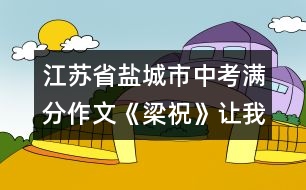 江苏省盐城市中考满分作文《梁祝》让我